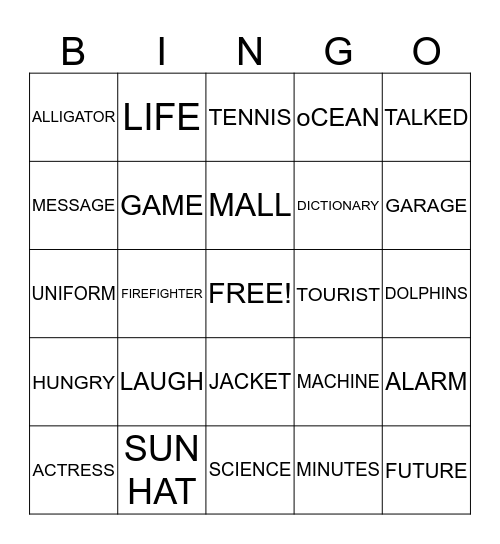 | B | I | N | G | O |
|---|---|---|---|---|
| ALLIGATOR | LIFE | TENNIS | oCEAN | TALKED |
| MESSAGE | GAME | MALL | DICTIONARY | GARAGE |
| UNIFORM | FIREFIGHTER | FREE! | TOURIST | DOLPHINS |
| HUNGRY | LAUGH | JACKET | MACHINE | ALARM |
| ACTRESS | SUN HAT | SCIENCE | MINUTES | FUTURE |